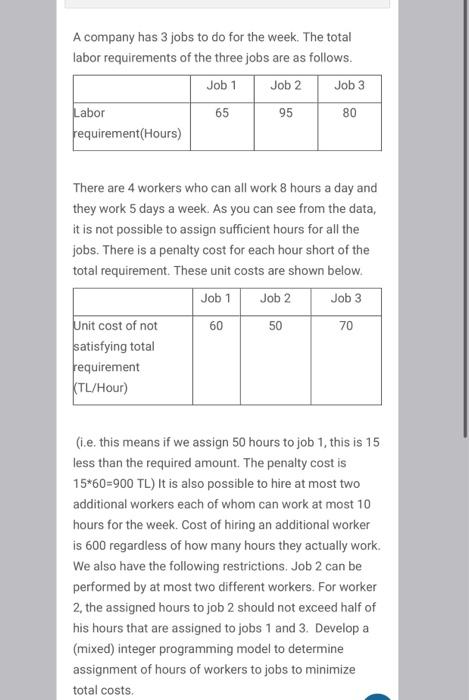 A company has 3 jobs to do for the week. The total labor requirements of the three jobs are as follows.

| | Job 1 | Job 2 | Job 3 |
|---|---|---|---|
| Labor requirement(Hours) | 65 | 95 | 80 |

There are 4 workers who can all work 8 hours a day and they work 5 days a week. As you can see from the data, it is not possible to assign sufficient hours for all the jobs. There is a penalty cost for each hour short of the total requirement. These unit costs are shown below.

| | Job 1 | Job 2 | Job 3 |
|---|---|---|---|
| Unit cost of not satisfying total requirement (TL/Hour) | 60 | 50 | 70 |

(i.e. this means if we assign 50 hours to job 1, this is 15 less than the required amount. The penalty cost is 15*60=900 TL) It is also possible to hire at most two additional workers each of whom can work at most 10 hours for the week. Cost of hiring an additional worker is 600 regardless of how many hours they actually work. We also have the following restrictions. Job 2 can be performed by at most two different workers. For worker 2, the assigned hours to job 2 should not exceed half of his hours that are assigned to jobs 1 and 3. Develop a (mixed) integer programming model to determine assignment of hours of workers to jobs to minimize total costs.